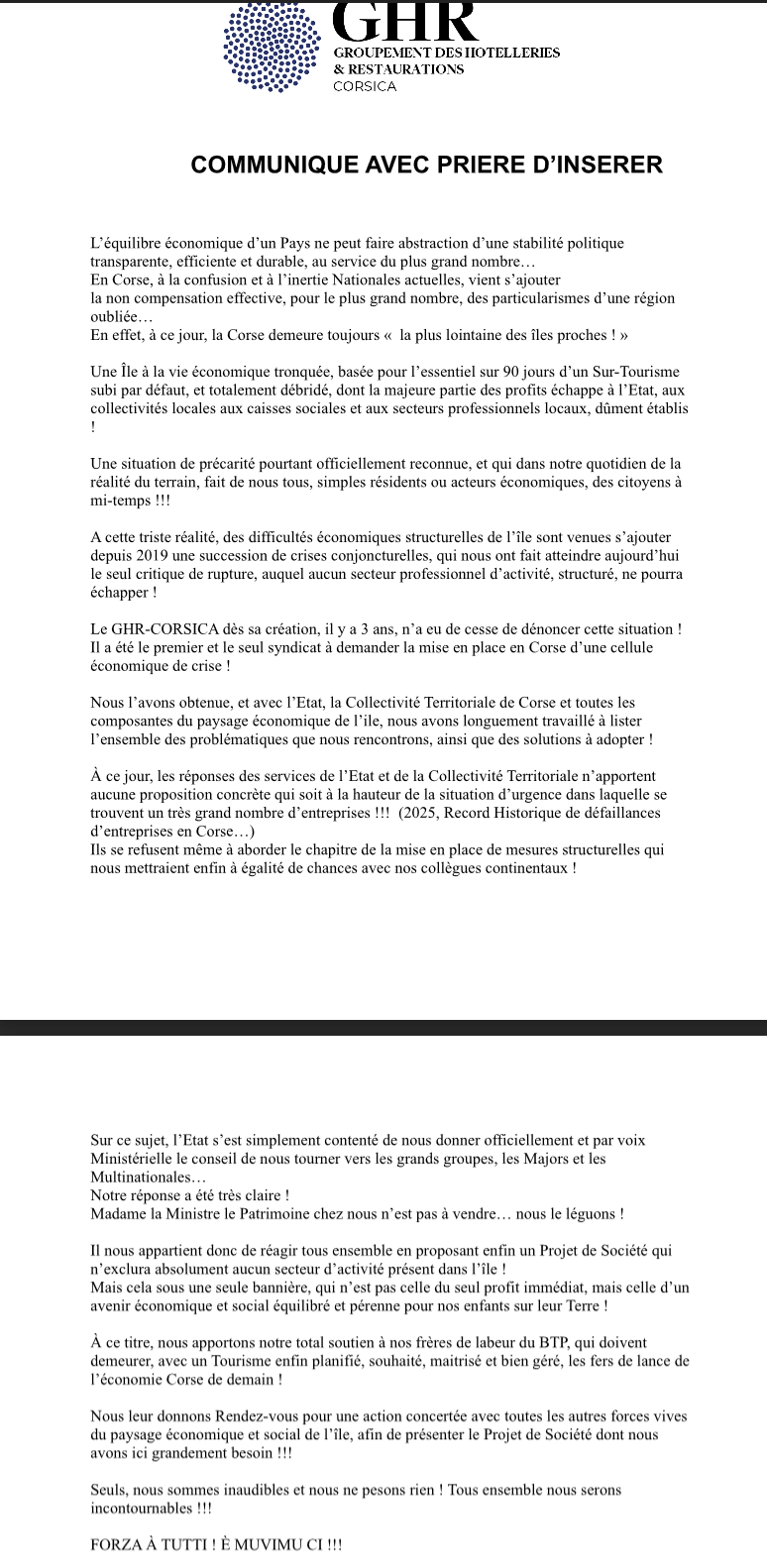 GHR
GROUPEMENT DES HOTELLERIES
& RESTAURATIONS
CORSICA

COMMUNIQUE AVEC PRIERE D'INSERER

L'équilibre économique d'un Pays ne peut faire abstraction d'une stabilité politique transparente, efficiente et durable, au service du plus grand nombre…
En Corse, à la confusion et à l'inertie Nationales actuelles, vient s'ajouter
la non compensation effective, pour le plus grand nombre, des particularismes d'une région oubliée…
En effet, à ce jour, la Corse demeure toujours «  la plus lointaine des îles proches ! »

Une Île à la vie économique tronquée, basée pour l'essentiel sur 90 jours d'un Sur-Tourisme subi par défaut, et totalement débridé, dont la majeure partie des profits échappe à l'Etat, aux collectivités locales aux caisses sociales et aux secteurs professionnels locaux, dûment établis !

Une situation de précarité pourtant officiellement reconnue, et qui dans notre quotidien de la réalité du terrain, fait de nous tous, simples résidents ou acteurs économiques, des citoyens à mi-temps !!!

A cette triste réalité, des difficultés économiques structurelles de l'île sont venues s'ajouter depuis 2019 une succession de crises conjoncturelles, qui nous ont fait atteindre aujourd'hui le seul critique de rupture, auquel aucun secteur professionnel d'activité, structuré, ne pourra échapper !

Le GHR-CORSICA dès sa création, il y a 3 ans, n'a eu de cesse de dénoncer cette situation !
Il a été le premier et le seul syndicat à demander la mise en place en Corse d'une cellule économique de crise !

Nous l'avons obtenue, et avec l'Etat, la Collectivité Territoriale de Corse et toutes les composantes du paysage économique de l'ile, nous avons longuement travaillé à lister l'ensemble des problématiques que nous rencontrons, ainsi que des solutions à adopter !

À ce jour, les réponses des services de l'Etat et de la Collectivité Territoriale n'apportent aucune proposition concrète qui soit à la hauteur de la situation d'urgence dans laquelle se trouvent un très grand nombre d'entreprises !!!  (2025, Record Historique de défaillances d'entreprises en Corse…)
Ils se refusent même à aborder le chapitre de la mise en place de mesures structurelles qui nous mettraient enfin à égalité de chances avec nos collègues continentaux !

Sur ce sujet, l'Etat s'est simplement contenté de nous donner officiellement et par voix Ministérielle le conseil de nous tourner vers les grands groupes, les Majors et les Multinationales…
Notre réponse a été très claire !
Madame la Ministre le Patrimoine chez nous n'est pas à vendre… nous le léguons !

Il nous appartient donc de réagir tous ensemble en proposant enfin un Projet de Société qui n'exclura absolument aucun secteur d'activité présent dans l'île !
Mais cela sous une seule bannière, qui n'est pas celle du seul profit immédiat, mais celle d'un avenir économique et social équilibré et pérenne pour nos enfants sur leur Terre !

À ce titre, nous apportons notre total soutien à nos frères de labeur du BTP, qui doivent demeurer, avec un Tourisme enfin planifié, souhaité, maitrisé et bien géré, les fers de lance de l'économie Corse de demain !

Nous leur donnons Rendez-vous pour une action concertée avec toutes les autres forces vives du paysage économique et social de l'île, afin de présenter le Projet de Société dont nous avons ici grandement besoin !!!

Seuls, nous sommes inaudibles et nous ne pesons rien ! Tous ensemble nous serons incontournables !!!

FORZA À TUTTI ! È MUVIMU CI !!!